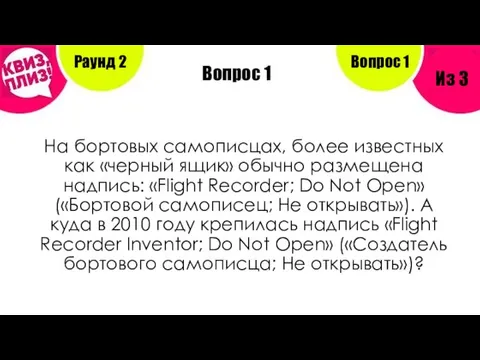 КВИЗ, ПЛИЗ!

Раунд 2

Вопрос 1

Вопрос 1

Из 3

На бортовых самописцах, более известных как «черный ящик» обычно размещена надпись: «Flight Recorder; Do Not Open» («Бортовой самописец; Не открывать»). А куда в 2010 году крепилась надпись «Flight Recorder Inventor; Do Not Open» («Создатель бортового самописца; Не открывать»)?